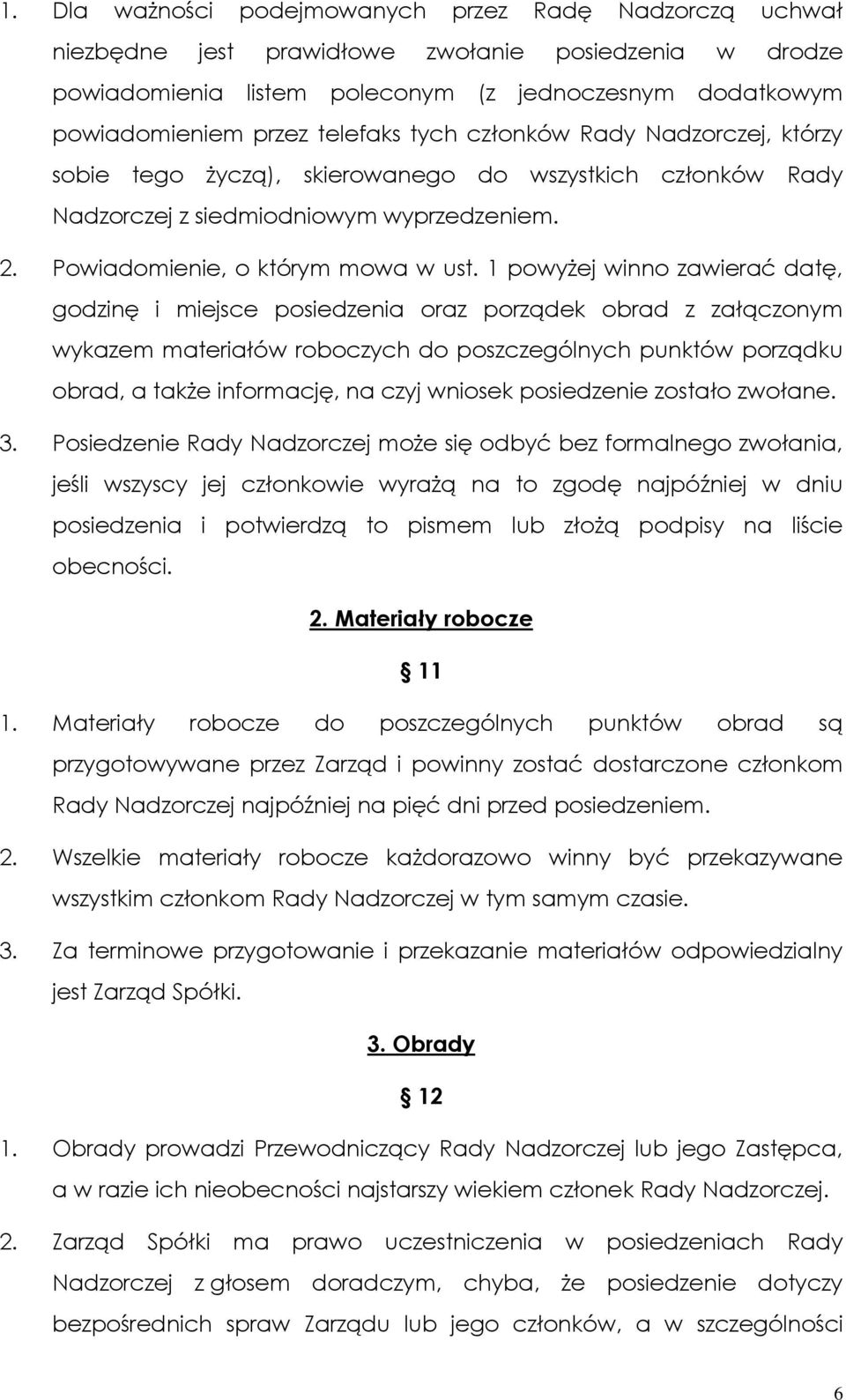 1. Dla ważności podejmowanych przez Radę Nadzorczą uchwał niezbędne jest prawidłowe zwołanie posiedzenia w drodze powiadomienia listem poleconym (z jednoczesnym dodatkowym powiadomieniem przez telefaks tych członków Rady Nadzorczej, którzy sobie tego życzą), skierowanego do wszystkich członków Rady Nadzorczej z siedmiodniowym wyprzedzeniem.

2. Powiadomienie, o którym mowa w ust. 1 powyżej winno zawierać datę, godzinę i miejsce posiedzenia oraz porządek obrad z załączonym wykazem materiałów roboczych do poszczególnych punktów porządku obrad, a także informację, na czyj wniosek posiedzenie zostało zwołane.

3. Posiedzenie Rady Nadzorczej może się odbyć bez formalnego zwołania, jeśli wszyscy jej członkowie wyrażą na to zgodę najpóźniej w dniu posiedzenia i potwierdzą to pismem lub złożą podpisy na liście obecności.

2. Materiały robocze

§ 11

1. Materiały robocze do poszczególnych punktów obrad są przygotowywane przez Zarząd i powinny zostać dostarczone członkom Rady Nadzorczej najpóźniej na pięć dni przed posiedzeniem.

2. Wszelkie materiały robocze każdorazowo winny być przekazywane wszystkim członkom Rady Nadzorczej w tym samym czasie.

3. Za terminowe przygotowanie i przekazanie materiałów odpowiedzialny jest Zarząd Spółki.

3. Obrady

§ 12

1. Obrady prowadzi Przewodniczący Rady Nadzorczej lub jego Zastępca, a w razie ich nieobecności najstarszy wiekiem członek Rady Nadzorczej.

2. Zarząd Spółki ma prawo uczestniczenia w posiedzeniach Rady Nadzorczej z głosem doradczym, chyba, że posiedzenie dotyczy bezpośrednich spraw Zarządu lub jego członków, a w szczególności

6